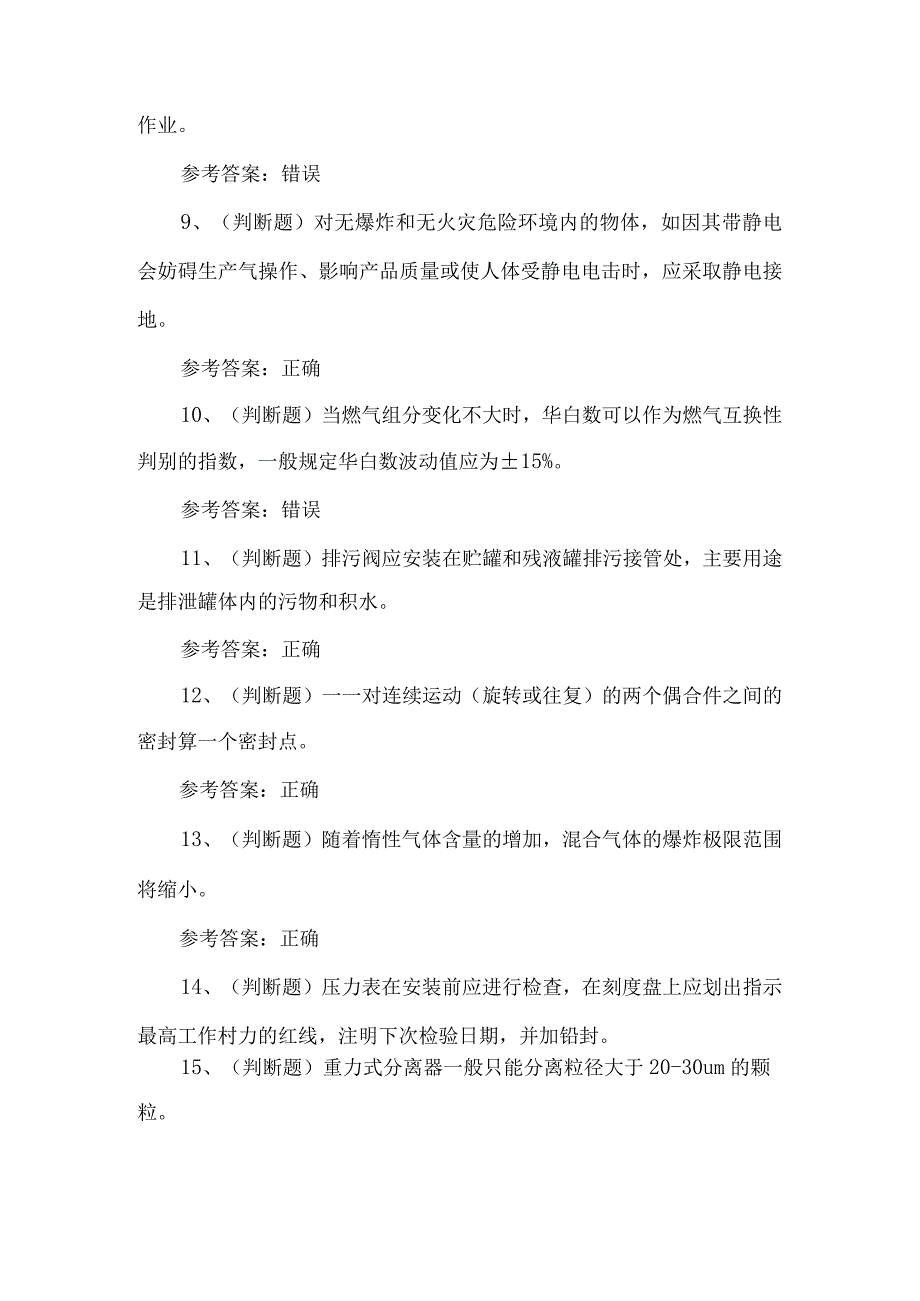 作业。

参考答案：错误

9、（判断题）对无爆炸和无火灾危险环境内的物体，如因其带静电会妨碍生产气操作、影响产品质量或使人体受静电电击时，应采取静电接地。

参考答案：正确

10、（判断题）当燃气组分变化不大时，华白数可以作为燃气互换性判别的指数，一般规定华白数波动值应为±15%。

参考答案：错误

11、（判断题）排污阀应安装在贮罐和残液罐排污接管处，主要用途是排泄罐体内的污物和积水。

参考答案：正确

12、（判断题）一一对连续运动（旋转或往复）的两个偶合件之间的密封算一个密封点。

参考答案：正确

13、（判断题）随着惰性气体含量的增加，混合气体的爆炸极限范围将缩小。

参考答案：正确

14、（判断题）压力表在安装前应进行检查，在刻度盘上应划出指示最高工作村力的红线，注明下次检验日期，并加铅封。

15、（判断题）重力式分离器一般只能分离粒径大于20-30um的颗粒。